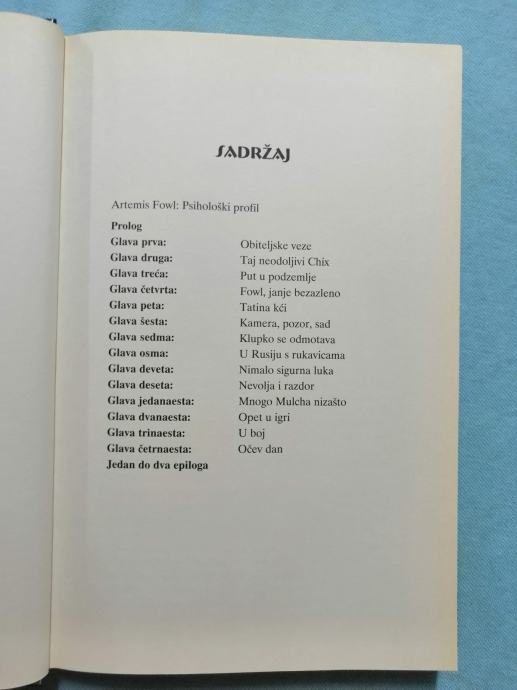 SADRŽAJ

Artemis Fowl: Psihološki profil

Prolog

Glava prva: Obiteljske veze
Glava druga: Taj neodoljivi Chix
Glava treća: Put u podzemlje
Glava četvrta: Fowl, janje bezazleno
Glava peta: Tatina kći
Glava šesta: Kamera, pozor, sad
Glava sedma: Klupko se odmotava
Glava osma: U Rusiju s rukavicama
Glava deveta: Nimalo sigurna luka
Glava deseta: Nevolja i razdor
Glava jedanaesta: Mnogo Mulcha nizašto
Glava dvanaesta: Opet u igri
Glava trinaesta: U boj
Glava četrnaesta: Očev dan
Jedan do dva epiloga